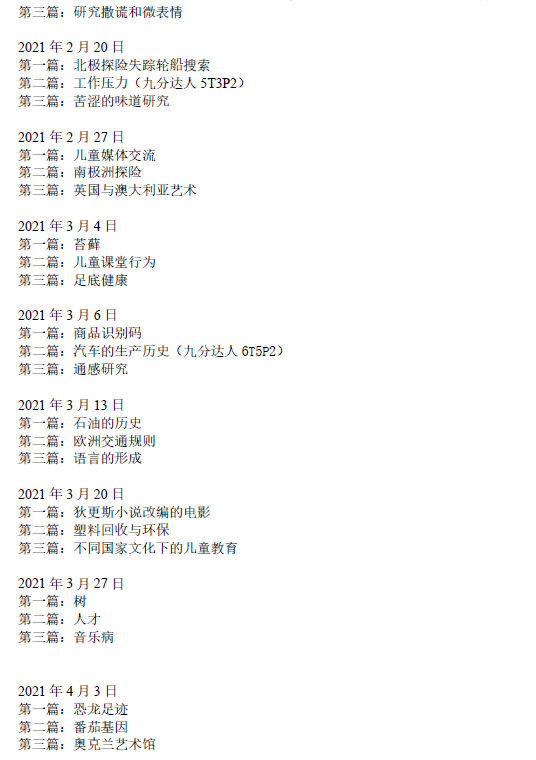 第三篇：研究撒谎和微表情

2021年2月20日
第一篇：北极探险失踪轮船搜索
第二篇：工作压力（九分达人5T3P2）
第三篇：苦涩的味道研究

2021年2月27日
第一篇：儿童媒体交流
第二篇：南极洲探险
第三篇：英国与澳大利亚艺术

2021年3月4日
第一篇：苔藓
第二篇：儿童课堂行为
第三篇：足底健康

2021年3月6日
第一篇：商品识别码
第二篇：汽车的生产历史（九分达人6T5P2）
第三篇：通感研究

2021年3月13日
第一篇：石油的历史
第二篇：欧洲交通规则
第三篇：语言的形成

2021年3月20日
第一篇：狄更斯小说改编的电影
第二篇：塑料回收与环保
第三篇：不同国家文化下的儿童教育

2021年3月27日
第一篇：树
第二篇：人才
第三篇：音乐病

2021年4月3日
第一篇：恐龙足迹
第二篇：番茄基因
第三篇：奥克兰艺术馆